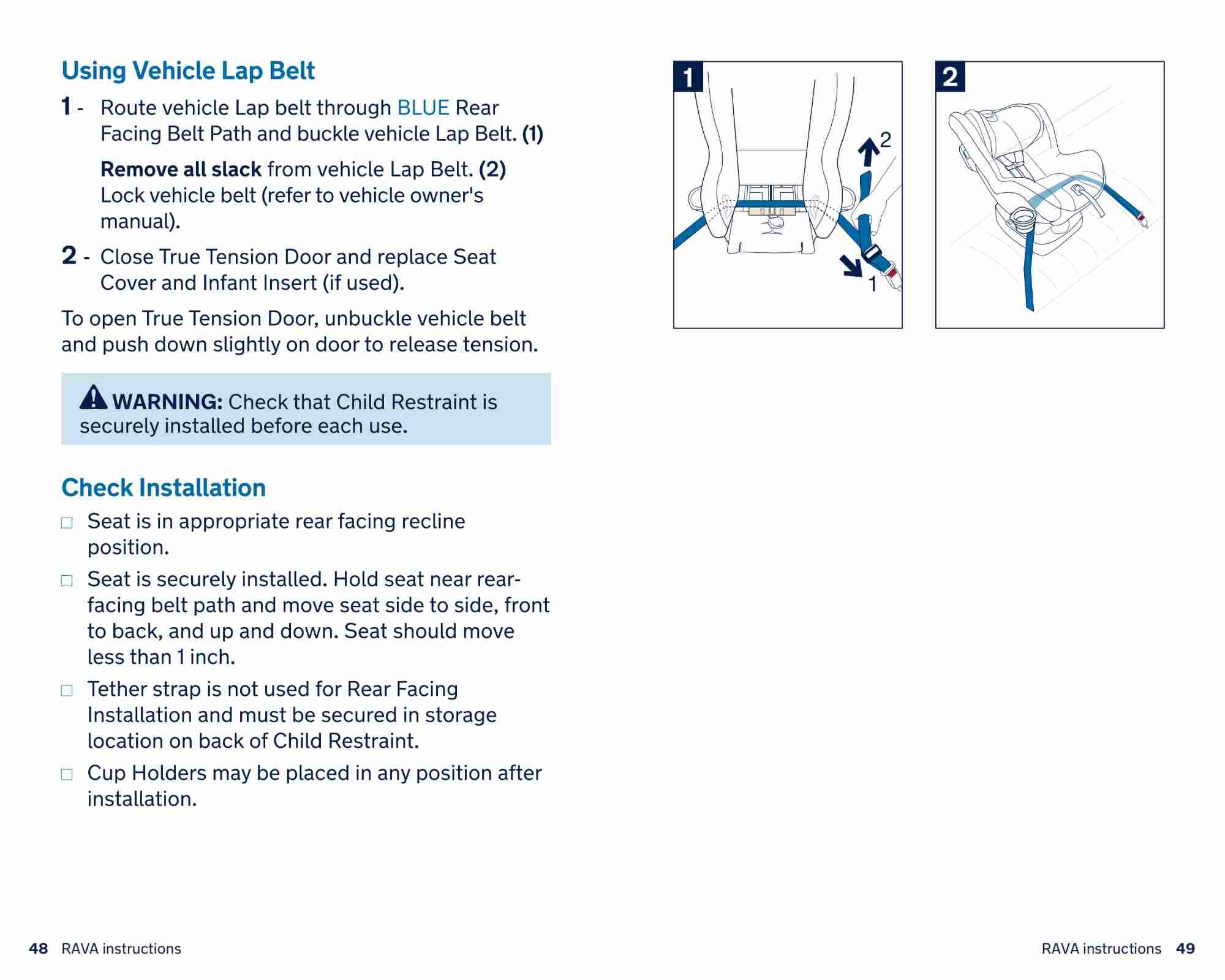 Using Vehicle Lap Belt

1 - Route vehicle Lap belt through BLUE Rear Facing Belt Path and buckle vehicle Lap Belt. (1)

Remove all slack from vehicle Lap Belt. (2) Lock vehicle belt (refer to vehicle owner's manual).

2 - Close True Tension Door and replace Seat Cover and Infant Insert (if used).

To open True Tension Door, unbuckle vehicle belt and push down slightly on door to release tension.

WARNING: Check that Child Restraint is securely installed before each use.

Check Installation

□ Seat is in appropriate rear facing recline position.

□ Seat is securely installed. Hold seat near rear-facing belt path and move seat side to side, front to back, and up and down. Seat should move less than 1 inch.

□ Tether strap is not used for Rear Facing Installation and must be secured in storage location on back of Child Restraint.

□ Cup Holders may be placed in any position after installation.

1

2

1

2

48 RAVA instructions

RAVA instructions 49